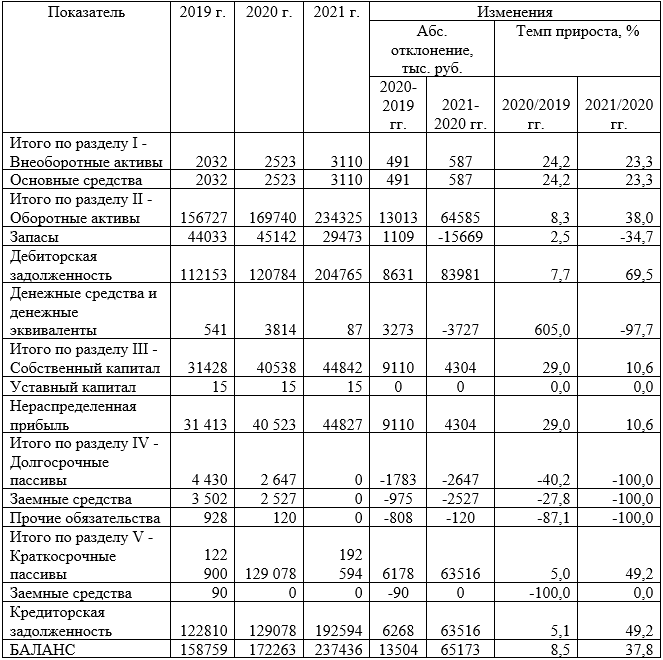 | Показатель | 2019 г. | 2020 г. | 2021 г. | Изменения | | | |
|---|---|---|---|---|---|---|---|
| | | | | Абс. отклонение, тыс. руб. | | Темп прироста, % | |
| | | | | 2020-2019 гг. | 2021-2020 гг. | 2020/2019 гг. | 2021/2020 гг. |
| Итого по разделу I - Внеоборотные активы | 2032 | 2523 | 3110 | 491 | 587 | 24,2 | 23,3 |
| Основные средства | 2032 | 2523 | 3110 | 491 | 587 | 24,2 | 23,3 |
| Итого по разделу II - Оборотные активы | 156727 | 169740 | 234325 | 13013 | 64585 | 8,3 | 38,0 |
| Запасы | 44033 | 45142 | 29473 | 1109 | -15669 | 2,5 | -34,7 |
| Дебиторская задолженность | 112153 | 120784 | 204765 | 8631 | 83981 | 7,7 | 69,5 |
| Денежные средства и денежные эквиваленты | 541 | 3814 | 87 | 3273 | -3727 | 605,0 | -97,7 |
| Итого по разделу III - Собственный капитал | 31428 | 40538 | 44842 | 9110 | 4304 | 29,0 | 10,6 |
| Уставный капитал | 15 | 15 | 15 | 0 | 0 | 0,0 | 0,0 |
| Нераспределенная прибыль | 31 413 | 40 523 | 44827 | 9110 | 4304 | 29,0 | 10,6 |
| Итого по разделу IV - Долгосрочные пассивы | 4 430 | 2 647 | 0 | -1783 | -2647 | -40,2 | -100,0 |
| Заемные средства | 3 502 | 2 527 | 0 | -975 | -2527 | -27,8 | -100,0 |
| Прочие обязательства | 928 | 120 | 0 | -808 | -120 | -87,1 | -100,0 |
| Итого по разделу V - Краткосрочные пассивы | 122 900 | 129 078 | 192 594 | 6178 | 63516 | 5,0 | 49,2 |
| Заемные средства | 90 | 0 | 0 | -90 | 0 | -100,0 | 0,0 |
| Кредиторская задолженность | 122810 | 129078 | 192594 | 6268 | 63516 | 5,1 | 49,2 |
| БАЛАНС | 158759 | 172263 | 237436 | 13504 | 65173 | 8,5 | 37,8 |